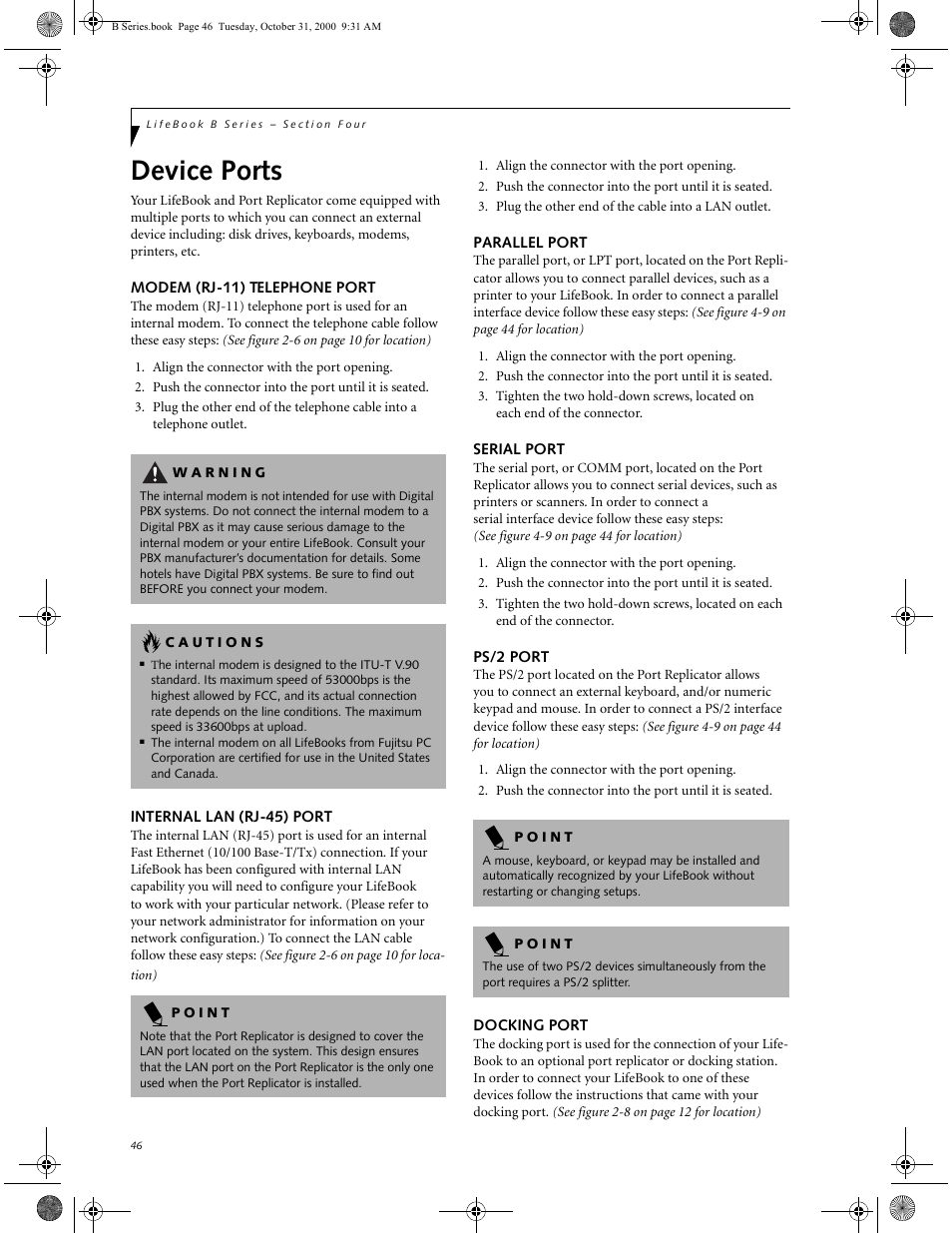 B Series.book Page 46 Tuesday, October 31, 2000 9:31 AM

LifeBook B Series – Section Four

Device Ports

Your LifeBook and Port Replicator come equipped with multiple ports to which you can connect an external device including: disk drives, keyboards, modems, printers, etc.

MODEM (RJ-11) TELEPHONE PORT

The modem (RJ-11) telephone port is used for an internal modem. To connect the telephone cable follow these easy steps: (See figure 2-6 on page 10 for location)

1. Align the connector with the port opening.
2. Push the connector into the port until it is seated.
3. Plug the other end of the telephone cable into a telephone outlet.

WARNING

The internal modem is not intended for use with Digital PBX systems. Do not connect the internal modem to a Digital PBX as it may cause serious damage to the internal modem or your entire LifeBook. Consult your PBX manufacturer's documentation for details. Some hotels have Digital PBX systems. Be sure to find out BEFORE you connect your modem.

CAUTIONS

▪ The internal modem is designed to the ITU-T V.90 standard. Its maximum speed of 53000bps is the highest allowed by FCC, and its actual connection rate depends on the line conditions. The maximum speed is 33600bps at upload.
▪ The internal modem on all LifeBooks from Fujitsu PC Corporation are certified for use in the United States and Canada.

INTERNAL LAN (RJ-45) PORT

The internal LAN (RJ-45) port is used for an internal Fast Ethernet (10/100 Base-T/Tx) connection. If your LifeBook has been configured with internal LAN capability you will need to configure your LifeBook to work with your particular network. (Please refer to your network administrator for information on your network configuration.) To connect the LAN cable follow these easy steps: (See figure 2-6 on page 10 for location)

POINT

Note that the Port Replicator is designed to cover the LAN port located on the system. This design ensures that the LAN port on the Port Replicator is the only one used when the Port Replicator is installed.

1. Align the connector with the port opening.
2. Push the connector into the port until it is seated.
3. Plug the other end of the cable into a LAN outlet.

PARALLEL PORT

The parallel port, or LPT port, located on the Port Replicator allows you to connect parallel devices, such as a printer to your LifeBook. In order to connect a parallel interface device follow these easy steps: (See figure 4-9 on page 44 for location)

1. Align the connector with the port opening.
2. Push the connector into the port until it is seated.
3. Tighten the two hold-down screws, located on each end of the connector.

SERIAL PORT

The serial port, or COMM port, located on the Port Replicator allows you to connect serial devices, such as printers or scanners. In order to connect a serial interface device follow these easy steps: (See figure 4-9 on page 44 for location)

1. Align the connector with the port opening.
2. Push the connector into the port until it is seated.
3. Tighten the two hold-down screws, located on each end of the connector.

PS/2 PORT

The PS/2 port located on the Port Replicator allows you to connect an external keyboard, and/or numeric keypad and mouse. In order to connect a PS/2 interface device follow these easy steps: (See figure 4-9 on page 44 for location)

1. Align the connector with the port opening.
2. Push the connector into the port until it is seated.

POINT

A mouse, keyboard, or keypad may be installed and automatically recognized by your LifeBook without restarting or changing setups.

POINT

The use of two PS/2 devices simultaneously from the port requires a PS/2 splitter.

DOCKING PORT

The docking port is used for the connection of your LifeBook to an optional port replicator or docking station. In order to connect your LifeBook to one of these devices follow the instructions that came with your docking port. (See figure 2-8 on page 12 for location)

46